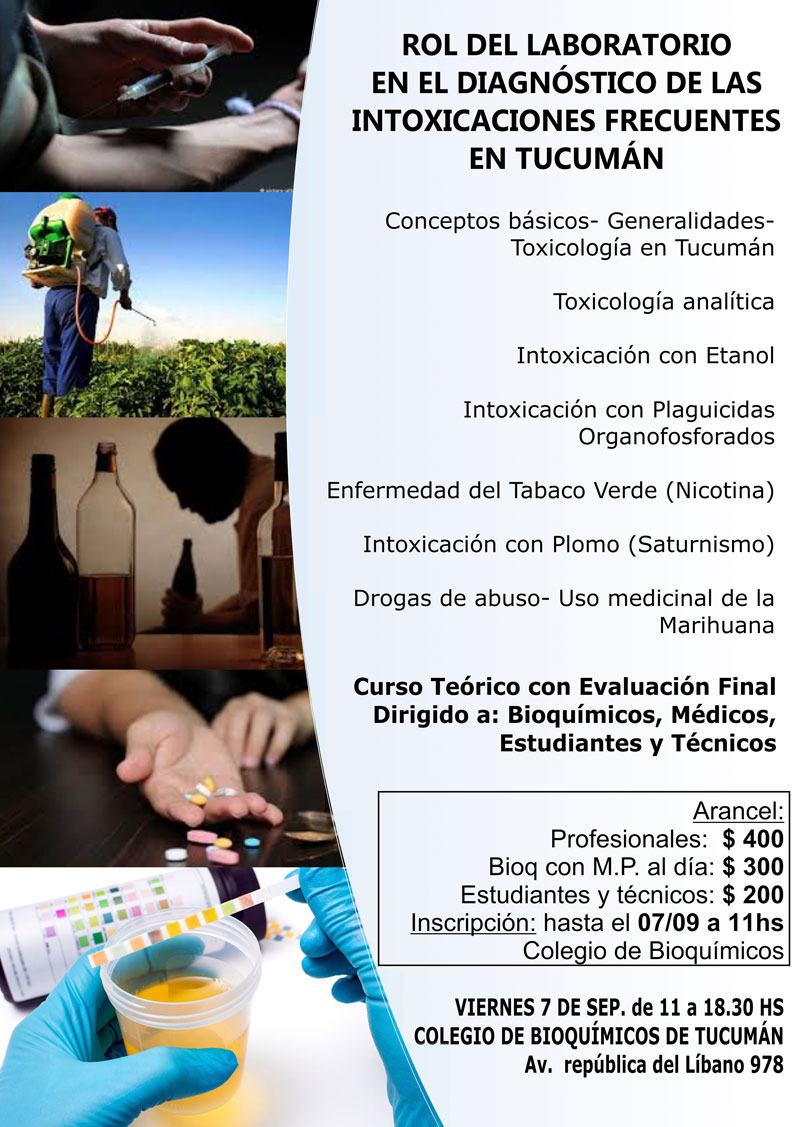 ROL DEL LABORATORIO EN EL DIAGNÓSTICO DE LAS INTOXICACIONES FRECUENTES EN TUCUMÁN

Conceptos básicos- Generalidades- Toxicología en Tucumán

Toxicología analítica

Intoxicación con Etanol

Intoxicación con Plaguicidas Organofosforados

Enfermedad del Tabaco Verde (Nicotina)

Intoxicación con Plomo (Saturnismo)

Drogas de abuso- Uso medicinal de la Marihuana

Curso Teórico con Evaluación Final
Dirigido a: Bioquímicos, Médicos, Estudiantes y Técnicos

Arancel:
Profesionales: $ 400
Bioq con M.P. al día: $ 300
Estudiantes y técnicos: $ 200
Inscripción: hasta el 07/09 a 11hs
Colegio de Bioquímicos

VIERNES 7 DE SEP. de 11 a 18.30 HS
COLEGIO DE BIOQUÍMICOS DE TUCUMÁN
Av. república del Líbano 978